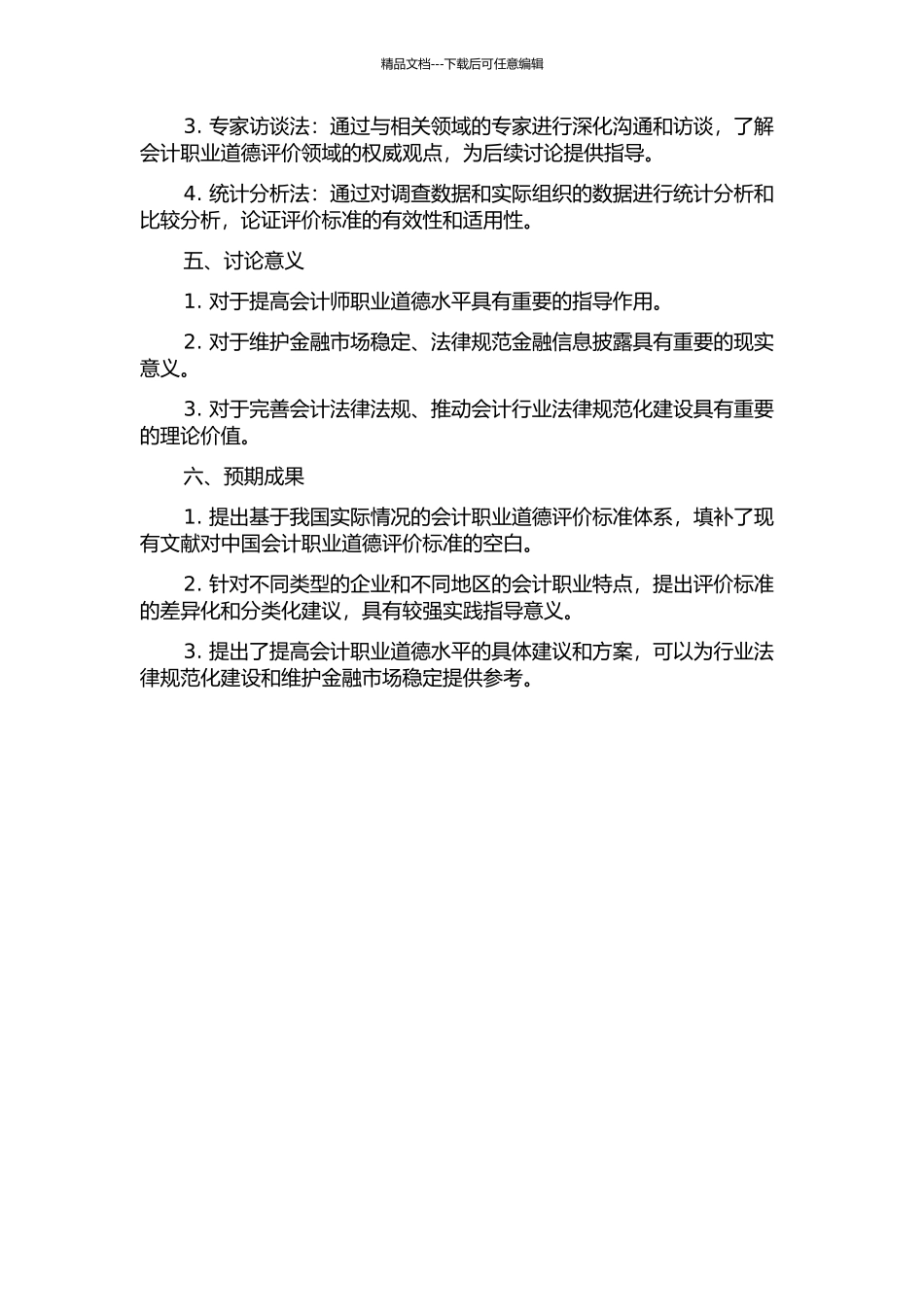 精品文档---下载后可任意编辑

3. 专家访谈法：通过与相关领域的专家进行深化沟通和访谈，了解会计职业道德评价领域的权威观点，为后续讨论提供指导。

4. 统计分析法：通过对调查数据和实际组织的数据进行统计分析和比较分析，论证评价标准的有效性和适用性。

五、讨论意义

1. 对于提高会计师职业道德水平具有重要的指导作用。

2. 对于维护金融市场稳定、法律规范金融信息披露具有重要的现实意义。

3. 对于完善会计法律法规、推动会计行业法律规范化建设具有重要的理论价值。

六、预期成果

1. 提出基于我国实际情况的会计职业道德评价标准体系，填补了现有文献对中国会计职业道德评价标准的空白。

2. 针对不同类型的企业和不同地区的会计职业特点，提出评价标准的差异化和分类化建议，具有较强实践指导意义。

3. 提出了提高会计职业道德水平的具体建议和方案，可以为行业法律规范化建设和维护金融市场稳定提供参考。